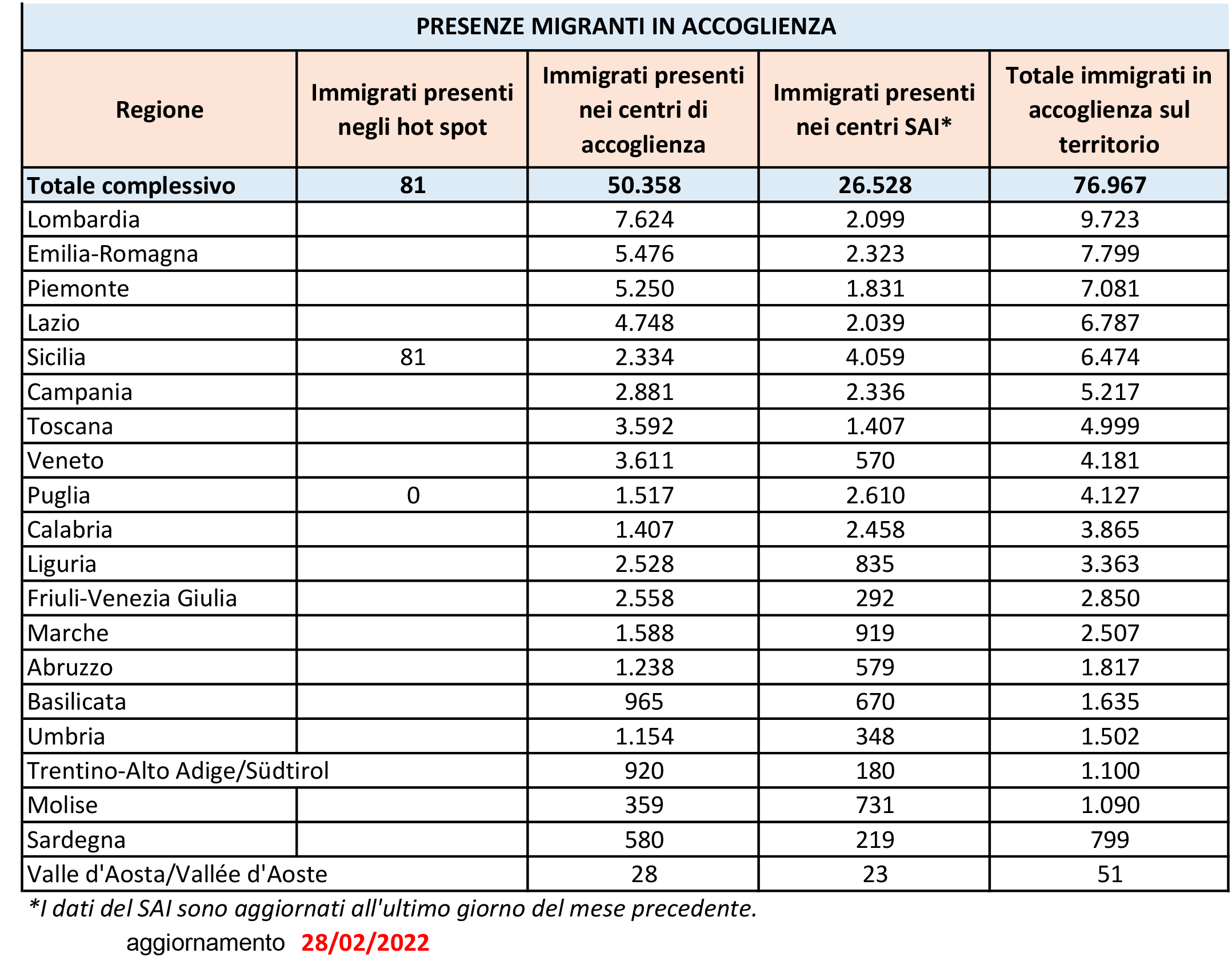 PRESENZE MIGRANTI IN ACCOGLIENZA

| Regione | Immigrati presenti negli hot spot | Immigrati presenti nei centri di accoglienza | Immigrati presenti nei centri SAI* | Totale immigrati in accoglienza sul territorio |
|---|---|---|---|---|
| Totale complessivo | 81 | 50.358 | 26.528 | 76.967 |
| Lombardia | | 7.624 | 2.099 | 9.723 |
| Emilia-Romagna | | 5.476 | 2.323 | 7.799 |
| Piemonte | | 5.250 | 1.831 | 7.081 |
| Lazio | | 4.748 | 2.039 | 6.787 |
| Sicilia | 81 | 2.334 | 4.059 | 6.474 |
| Campania | | 2.881 | 2.336 | 5.217 |
| Toscana | | 3.592 | 1.407 | 4.999 |
| Veneto | | 3.611 | 570 | 4.181 |
| Puglia | 0 | 1.517 | 2.610 | 4.127 |
| Calabria | | 1.407 | 2.458 | 3.865 |
| Liguria | | 2.528 | 835 | 3.363 |
| Friuli-Venezia Giulia | | 2.558 | 292 | 2.850 |
| Marche | | 1.588 | 919 | 2.507 |
| Abruzzo | | 1.238 | 579 | 1.817 |
| Basilicata | | 965 | 670 | 1.635 |
| Umbria | | 1.154 | 348 | 1.502 |
| Trentino-Alto Adige/Südtirol | | 920 | 180 | 1.100 |
| Molise | | 359 | 731 | 1.090 |
| Sardegna | | 580 | 219 | 799 |
| Valle d'Aosta/Vallée d'Aoste | | 28 | 23 | 51 |

*I dati del SAI sono aggiornati all'ultimo giorno del mese precedente.

aggiornamento 28/02/2022